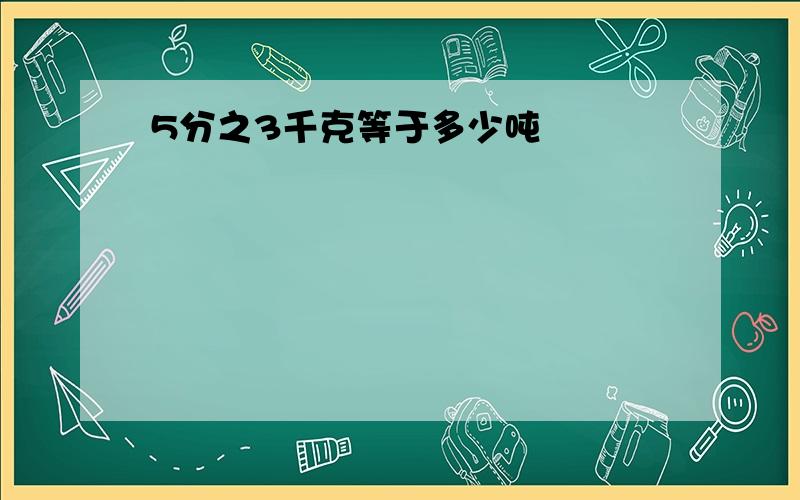 5分之3千克等于多少吨